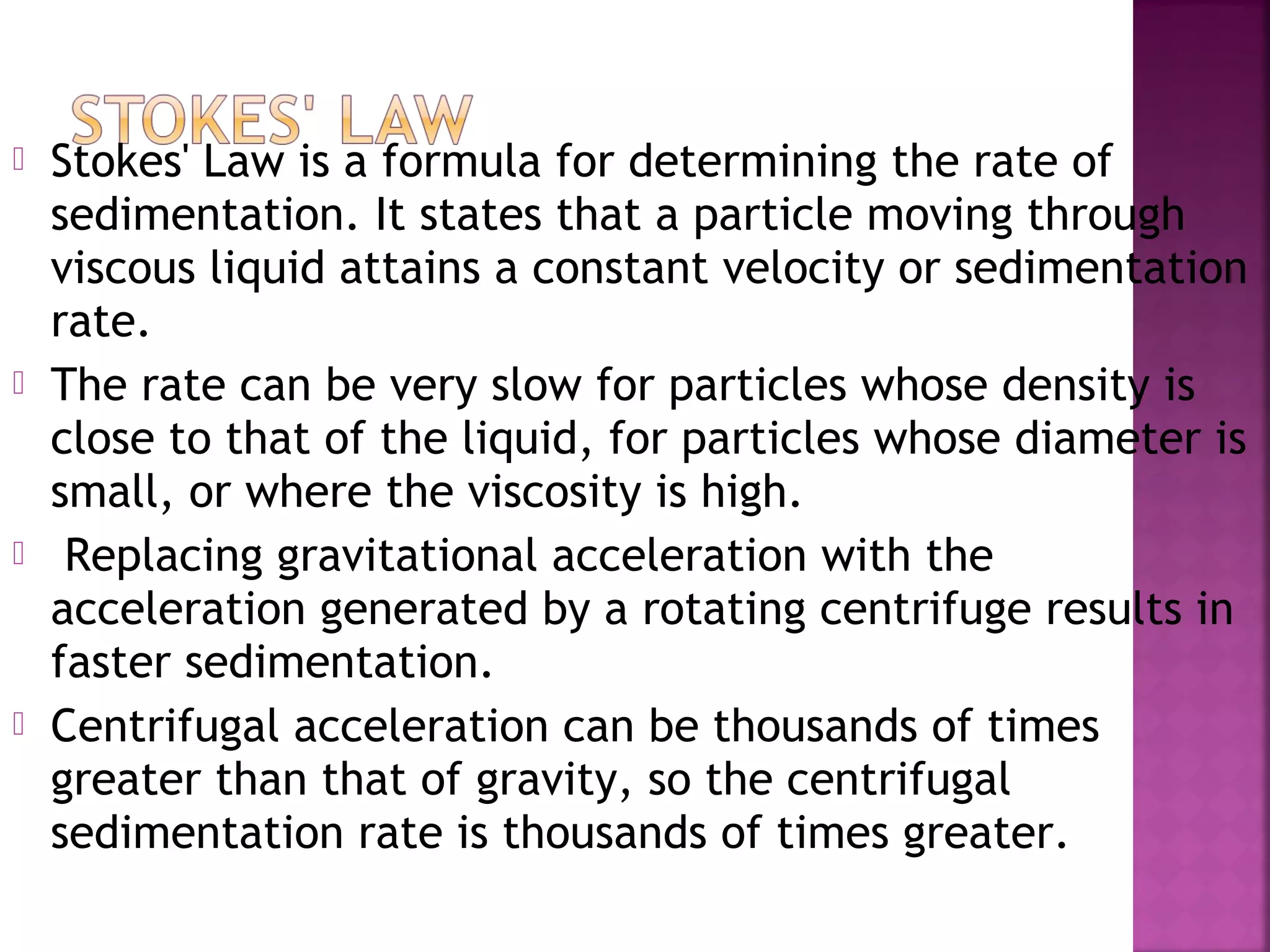 STOKES' LAW

Stokes' Law is a formula for determining the rate of sedimentation. It states that a particle moving through viscous liquid attains a constant velocity or sedimentation rate.

The rate can be very slow for particles whose density is close to that of the liquid, for particles whose diameter is small, or where the viscosity is high.

Replacing gravitational acceleration with the acceleration generated by a rotating centrifuge results in faster sedimentation.

Centrifugal acceleration can be thousands of times greater than that of gravity, so the centrifugal sedimentation rate is thousands of times greater.